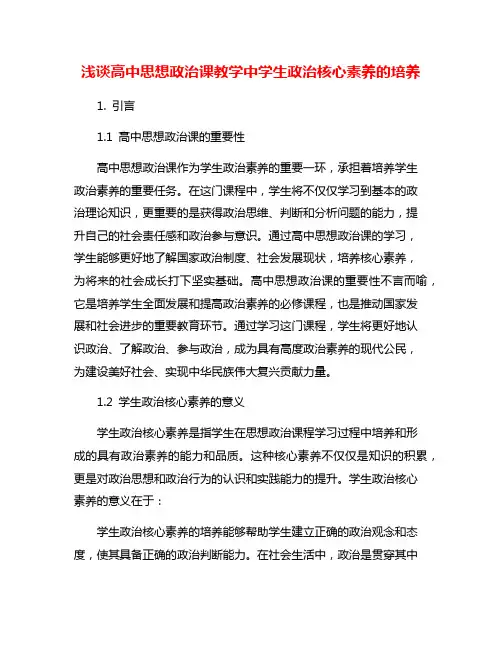 浅谈高中思想政治课教学中学生政治核心素养的培养

1. 引言

1.1 高中思想政治课的重要性

高中思想政治课作为学生政治素养的重要一环，承担着培养学生政治素养的重要任务。在这门课程中，学生将不仅仅学习到基本的政治理论知识，更重要的是获得政治思维、判断和分析问题的能力，提升自己的社会责任感和政治参与意识。通过高中思想政治课的学习，学生能够更好地了解国家政治制度、社会发展现状，培养核心素养，为将来的社会成长打下坚实基础。高中思想政治课的重要性不言而喻，它是培养学生全面发展和提高政治素养的必修课程，也是推动国家发展和社会进步的重要教育环节。通过学习这门课程，学生将更好地认识政治、了解政治、参与政治，成为具有高度政治素养的现代公民，为建设美好社会、实现中华民族伟大复兴贡献力量。

1.2 学生政治核心素养的意义

学生政治核心素养是指学生在思想政治课程学习过程中培养和形成的具有政治素养的能力和品质。这种核心素养不仅仅是知识的积累，更是对政治思想和政治行为的认识和实践能力的提升。学生政治核心素养的意义在于：

学生政治核心素养的培养能够帮助学生建立正确的政治观念和态度，使其具备正确的政治判断能力。在社会生活中，政治是贯穿其中